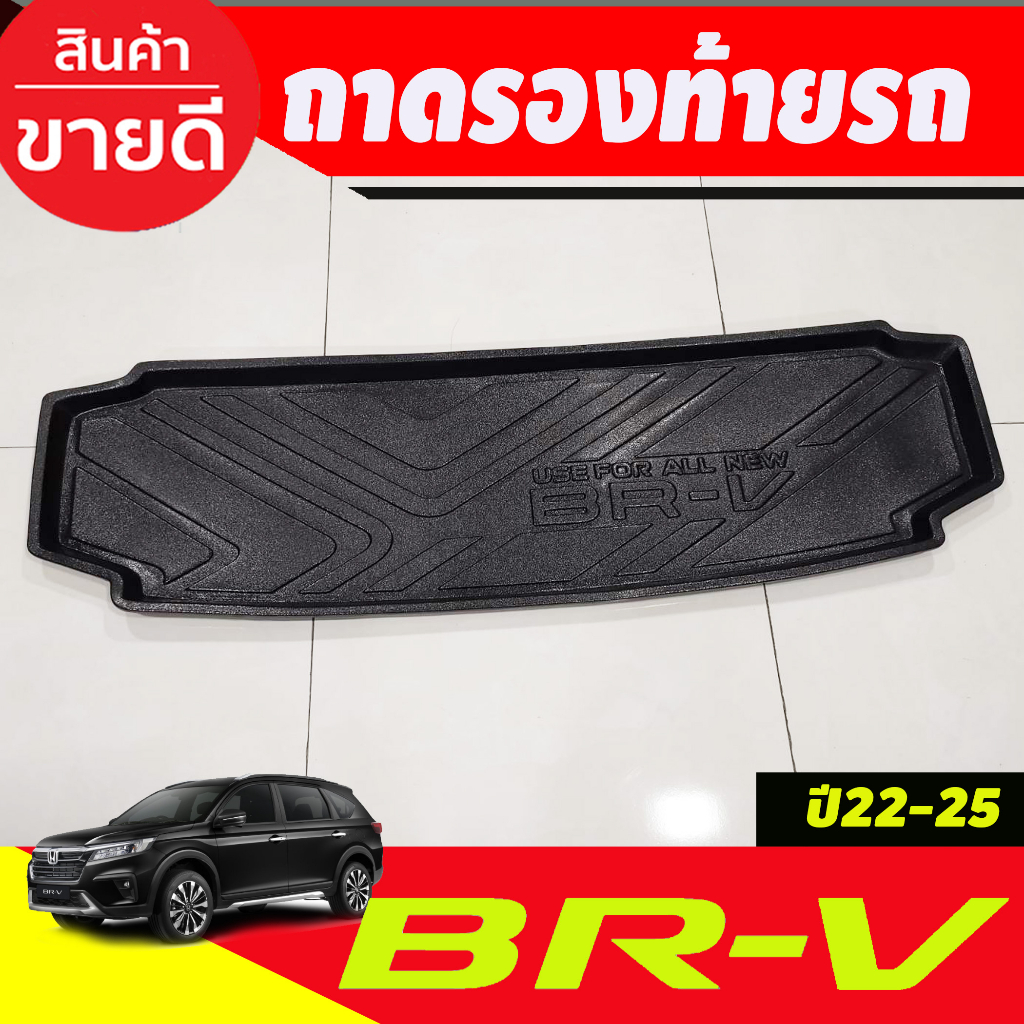 สินค้า
ขายดี

ถาดรองท้ายรถ

USE FOR ALL NEW
BR-V

ปี22-25

BR-V

BR-V